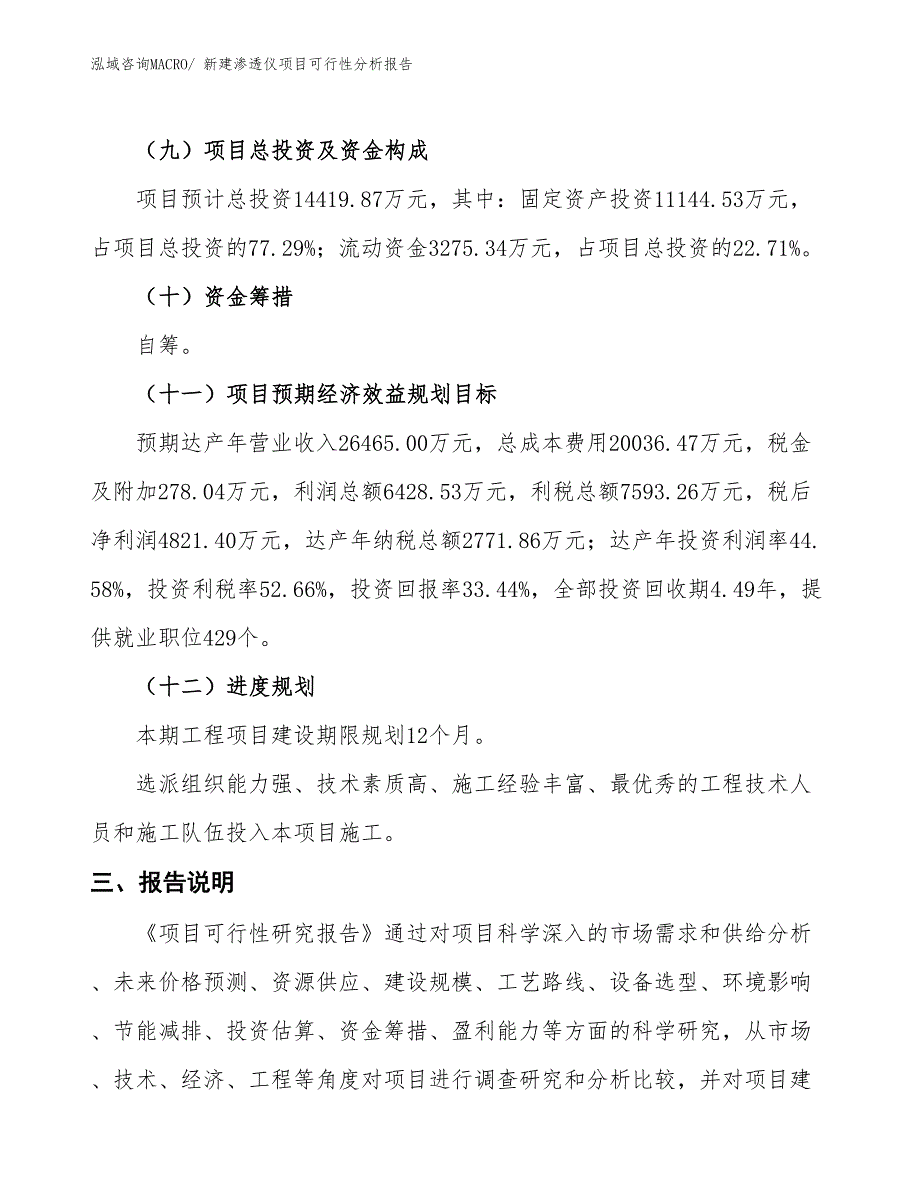 泓域咨询MACRO/ 新建渗透仪项目可行性分析报告

（九）项目总投资及资金构成

项目预计总投资14419.87万元，其中：固定资产投资11144.53万元，占项目总投资的77.29%；流动资金3275.34万元，占项目总投资的22.71%。

（十）资金筹措

自筹。

（十一）项目预期经济效益规划目标

预期达产年营业收入26465.00万元，总成本费用20036.47万元，税金及附加278.04万元，利润总额6428.53万元，利税总额7593.26万元，税后净利润4821.40万元，达产年纳税总额2771.86万元；达产年投资利润率44.58%，投资利税率52.66%，投资回报率33.44%，全部投资回收期4.49年，提供就业职位429个。

（十二）进度规划

本期工程项目建设期限规划12个月。

选派组织能力强、技术素质高、施工经验丰富、最优秀的工程技术人员和施工队伍投入本项目施工。

三、报告说明

《项目可行性研究报告》通过对项目科学深入的市场需求和供给分析、未来价格预测、资源供应、建设规模、工艺路线、设备选型、环境影响、节能减排、投资估算、资金筹措、盈利能力等方面的科学研究，从市场、技术、经济、工程等角度对项目进行调查研究和分析比较，并对项目建